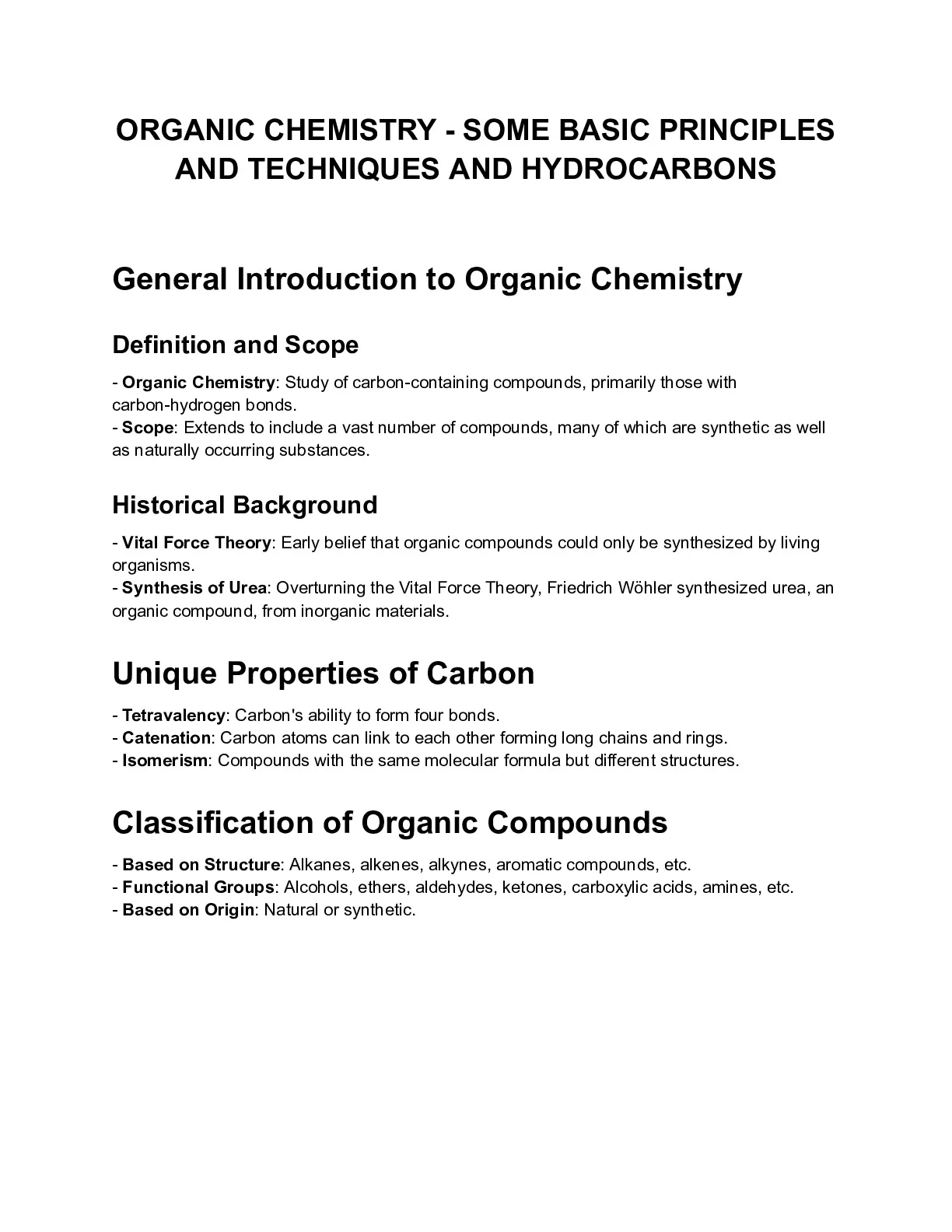 ORGANIC CHEMISTRY - SOME BASIC PRINCIPLES AND TECHNIQUES AND HYDROCARBONS

General Introduction to Organic Chemistry

Definition and Scope

- Organic Chemistry: Study of carbon-containing compounds, primarily those with carbon-hydrogen bonds.
- Scope: Extends to include a vast number of compounds, many of which are synthetic as well as naturally occurring substances.

Historical Background

- Vital Force Theory: Early belief that organic compounds could only be synthesized by living organisms.
- Synthesis of Urea: Overturning the Vital Force Theory, Friedrich Wöhler synthesized urea, an organic compound, from inorganic materials.

Unique Properties of Carbon

- Tetravalency: Carbon's ability to form four bonds.
- Catenation: Carbon atoms can link to each other forming long chains and rings.
- Isomerism: Compounds with the same molecular formula but different structures.

Classification of Organic Compounds

- Based on Structure: Alkanes, alkenes, alkynes, aromatic compounds, etc.
- Functional Groups: Alcohols, ethers, aldehydes, ketones, carboxylic acids, amines, etc.
- Based on Origin: Natural or synthetic.